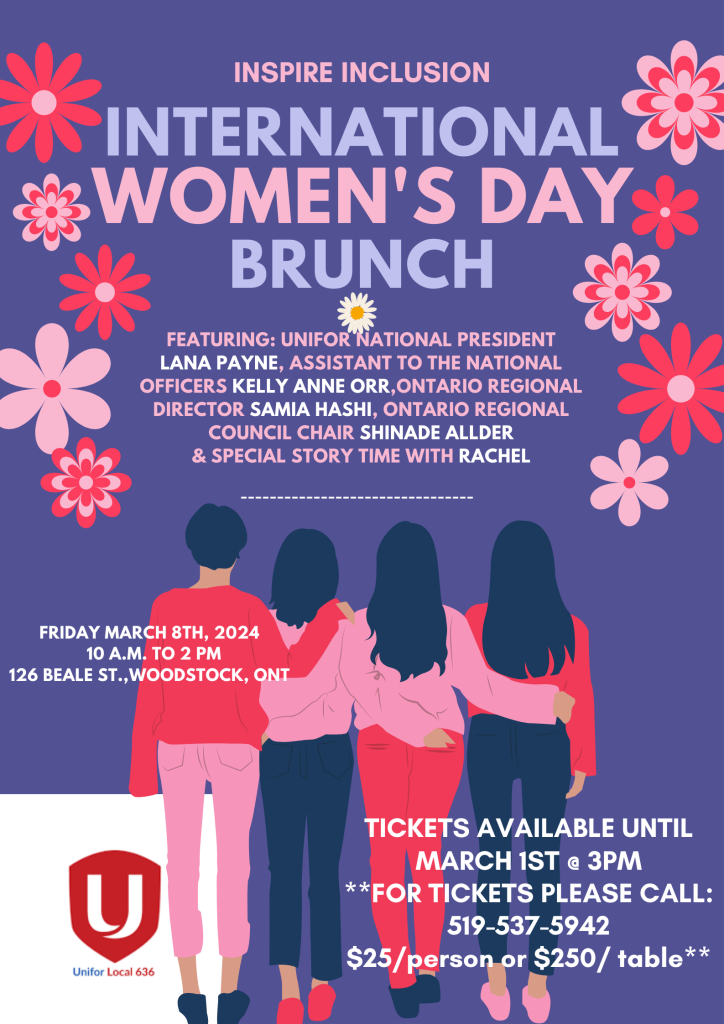 INSPIRE INCLUSION

INTERNATIONAL WOMEN'S DAY BRUNCH

FEATURING: UNIFOR NATIONAL PRESIDENT LANA PAYNE, ASSISTANT TO THE NATIONAL OFFICERS KELLY ANNE ORR,ONTARIO REGIONAL DIRECTOR SAMIA HASHI, ONTARIO REGIONAL COUNCIL CHAIR SHINADE ALLDER & SPECIAL STORY TIME WITH RACHEL

-------------------------------

FRIDAY MARCH 8TH, 2024
10 A.M. TO 2 PM
126 BEALE ST.,WOODSTOCK, ONT

TICKETS AVAILABLE UNTIL MARCH 1ST @ 3PM
**FOR TICKETS PLEASE CALL:
519-537-5942
$25/person or $250/ table**

Unifor Local 636